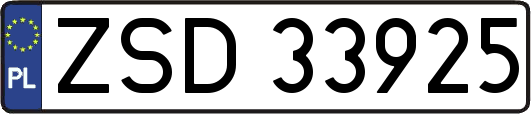 PL
ZSD 33925